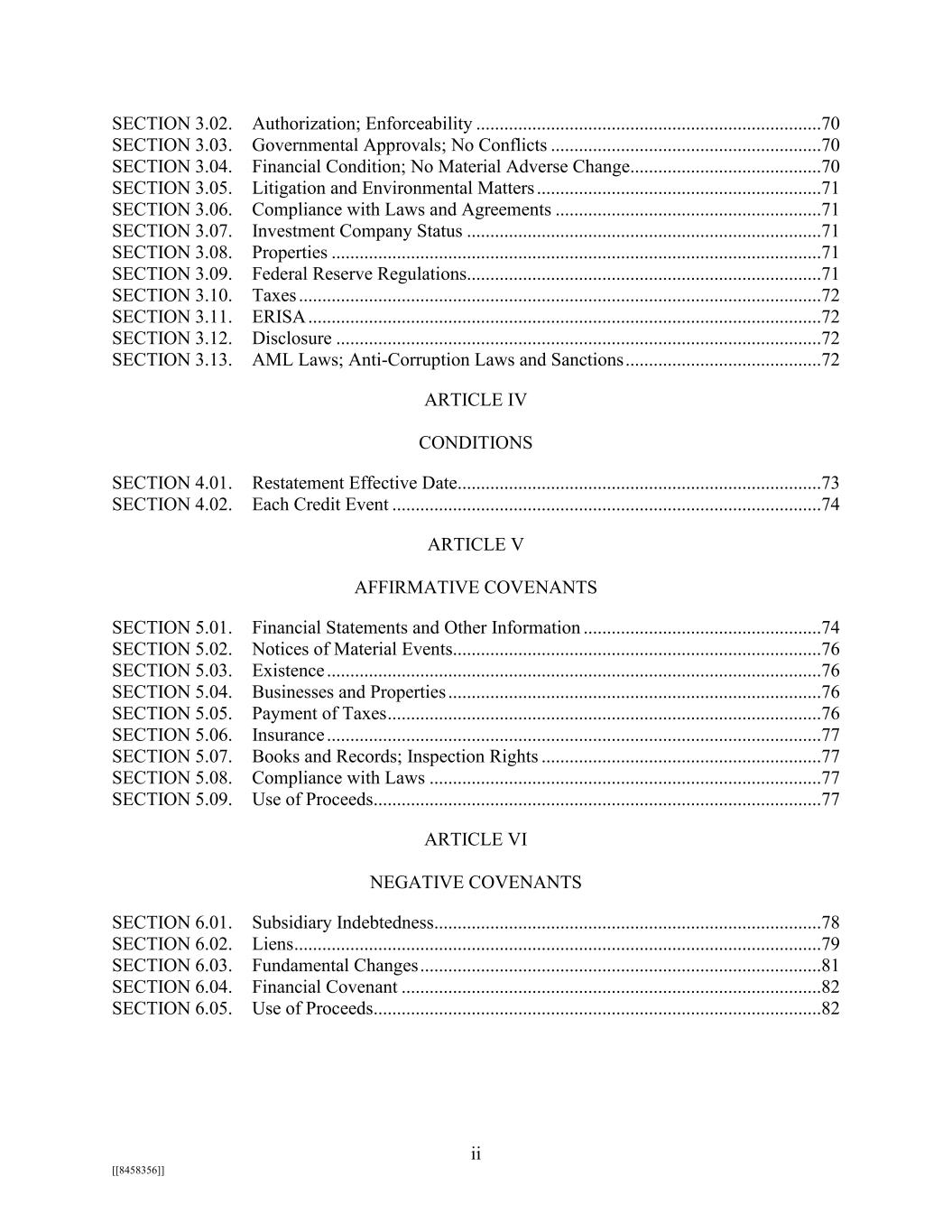 SECTION 3.02. Authorization; Enforceability 70
SECTION 3.03. Governmental Approvals; No Conflicts 70
SECTION 3.04. Financial Condition; No Material Adverse Change 70
SECTION 3.05. Litigation and Environmental Matters 71
SECTION 3.06. Compliance with Laws and Agreements 71
SECTION 3.07. Investment Company Status 71
SECTION 3.08. Properties 71
SECTION 3.09. Federal Reserve Regulations 71
SECTION 3.10. Taxes 72
SECTION 3.11. ERISA 72
SECTION 3.12. Disclosure 72
SECTION 3.13. AML Laws; Anti-Corruption Laws and Sanctions 72

ARTICLE IV

CONDITIONS

SECTION 4.01. Restatement Effective Date 73
SECTION 4.02. Each Credit Event 74

ARTICLE V

AFFIRMATIVE COVENANTS

SECTION 5.01. Financial Statements and Other Information 74
SECTION 5.02. Notices of Material Events 76
SECTION 5.03. Existence 76
SECTION 5.04. Businesses and Properties 76
SECTION 5.05. Payment of Taxes 76
SECTION 5.06. Insurance 77
SECTION 5.07. Books and Records; Inspection Rights 77
SECTION 5.08. Compliance with Laws 77
SECTION 5.09. Use of Proceeds 77

ARTICLE VI

NEGATIVE COVENANTS

SECTION 6.01. Subsidiary Indebtedness 78
SECTION 6.02. Liens 79
SECTION 6.03. Fundamental Changes 81
SECTION 6.04. Financial Covenant 82
SECTION 6.05. Use of Proceeds 82

ii

[[8458356]]